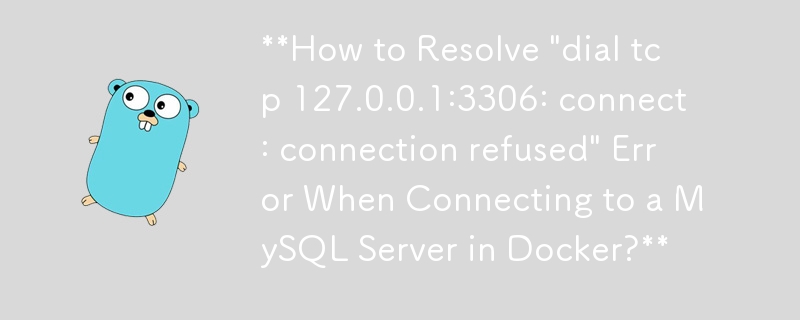 **How to Resolve "dial tcp 127.0.0.1:3306: connect: connection refused" Error When Connecting to a MySQL Server in Docker?**